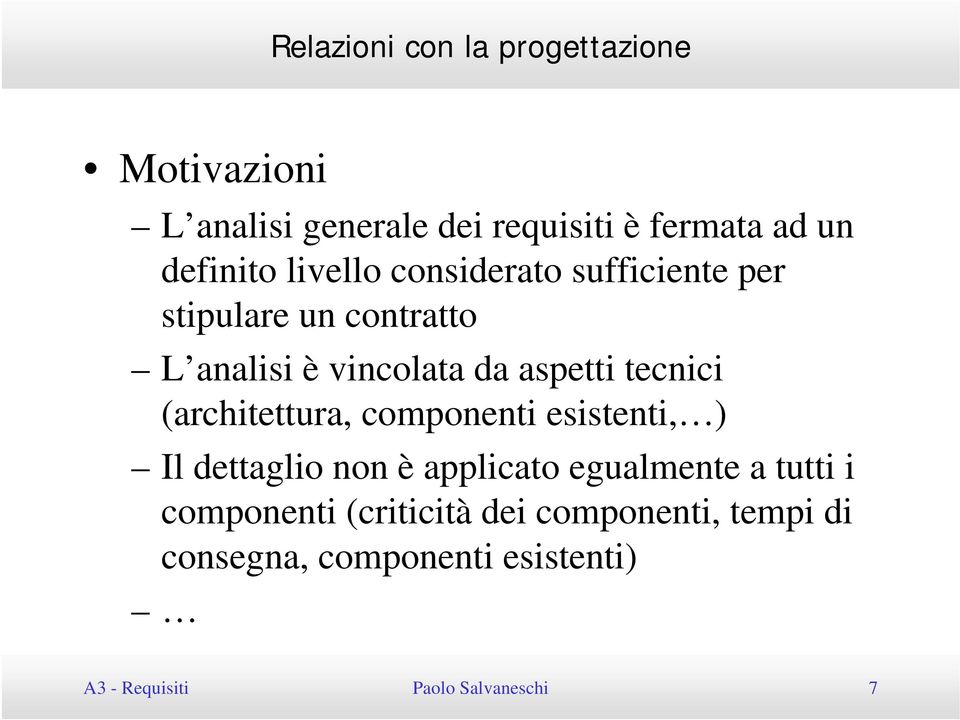 Relazioni con la progettazione

• Motivazioni
– L’analisi generale dei requisiti è fermata ad un definito livello considerato sufficiente per stipulare un contratto
– L’analisi è vincolata da aspetti tecnici (architettura, componenti esistenti,…)
– Il dettaglio non è applicato egualmente a tutti i componenti (criticità dei componenti, tempi di consegna, componenti esistenti)
– …

A3 - Requisiti

Paolo Salvaneschi

7